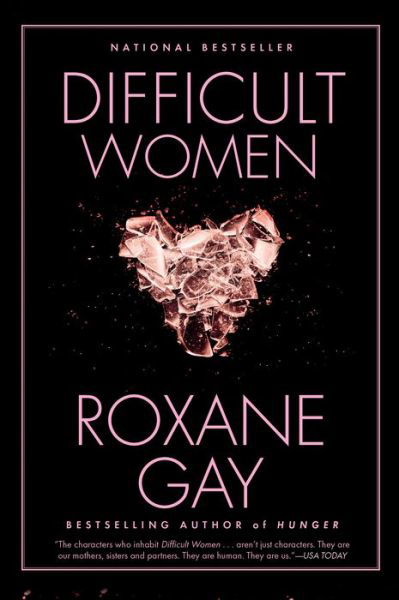 NATIONAL BESTSELLER

DIFFICULT WOMEN

ROXANE GAY

BESTSELLING AUTHOR of HUNGER

"The characters who inhabit Difficult Women . . . aren't just characters. They are our mothers, sisters and partners. They are human. They are us."—USA TODAY